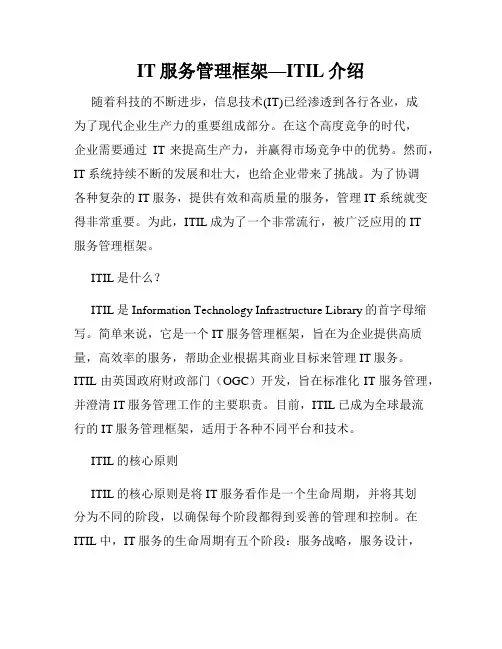 IT 服务管理框架—ITIL 介绍

随着科技的不断进步，信息技术(IT)已经渗透到各行各业，成为了现代企业生产力的重要组成部分。在这个高度竞争的时代，企业需要通过 IT 来提高生产力，并赢得市场竞争中的优势。然而，IT 系统持续不断的发展和壮大，也给企业带来了挑战。为了协调各种复杂的 IT 服务，提供有效和高质量的服务，管理 IT 系统就变得非常重要。为此，ITIL 成为了一个非常流行，被广泛应用的 IT 服务管理框架。

ITIL 是什么？

ITIL 是 Information Technology Infrastructure Library 的首字母缩写。简单来说，它是一个 IT 服务管理框架，旨在为企业提供高质量，高效率的服务，帮助企业根据其商业目标来管理 IT 服务。ITIL 由英国政府财政部门（OGC）开发，旨在标准化 IT 服务管理，并澄清 IT 服务管理工作的主要职责。目前，ITIL 已成为全球最流行的 IT 服务管理框架，适用于各种不同平台和技术。

ITIL 的核心原则

ITIL 的核心原则是将 IT 服务看作是一个生命周期，并将其划分为不同的阶段，以确保每个阶段都得到妥善的管理和控制。在 ITIL 中，IT 服务的生命周期有五个阶段：服务战略，服务设计，